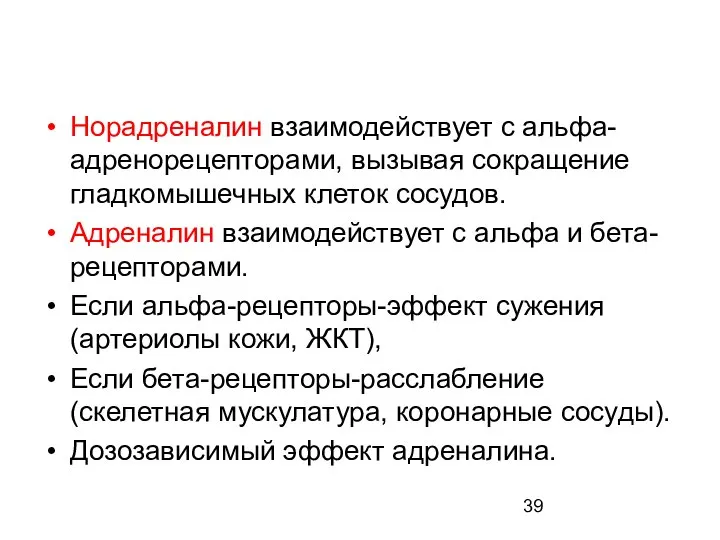 • Норадреналин взаимодействует с альфа-адренорецепторами, вызывая сокращение гладкомышечных клеток сосудов.
• Адреналин взаимодействует с альфа и бета-рецепторами.
• Если альфа-рецепторы-эффект сужения (артериолы кожи, ЖКТ),
• Если бета-рецепторы-расслабление (скелетная мускулатура, коронарные сосуды).
• Дозозависимый эффект адреналина.

39